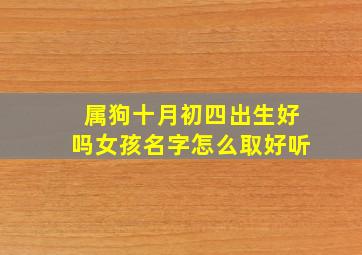 属狗十月初四出生好吗女孩名字怎么取好听